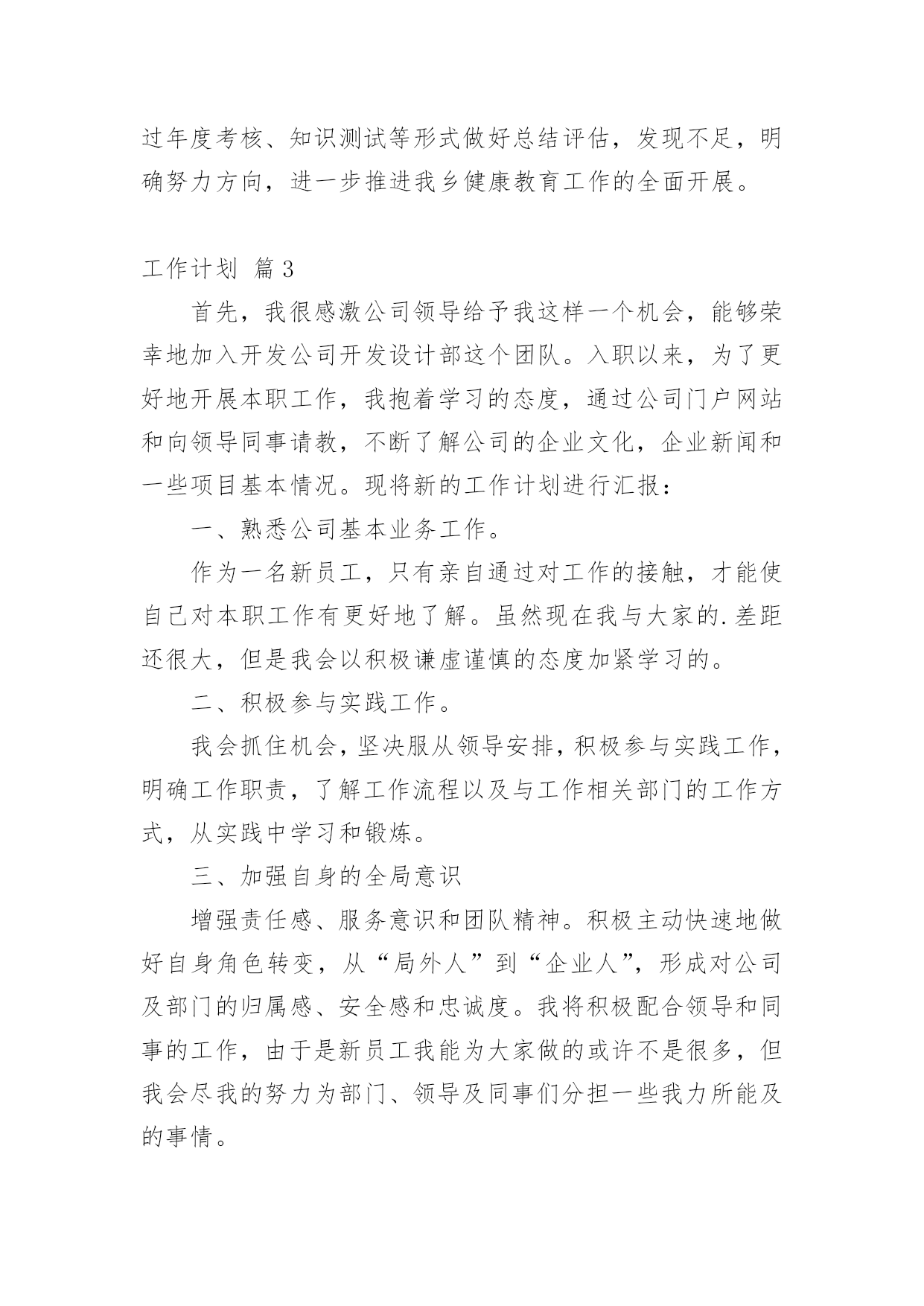 过年度考核、知识测试等形式做好总结评估，发现不足，明确努力方向，进一步推进我乡健康教育工作的全面开展。

工作计划 篇3

首先，我很感激公司领导给予我这样一个机会，能够荣幸地加入开发公司开发设计部这个团队。入职以来，为了更好地开展本职工作，我抱着学习的态度，通过公司门户网站和向领导同事请教，不断了解公司的企业文化，企业新闻和一些项目基本情况。现将新的工作计划进行汇报：

一、熟悉公司基本业务工作。

作为一名新员工，只有亲自通过对工作的接触，才能使自己对本职工作有更好地了解。虽然现在我与大家的.差距还很大，但是我会以积极谦虚谨慎的态度加紧学习的。

二、积极参与实践工作。

我会抓住机会，坚决服从领导安排，积极参与实践工作，明确工作职责，了解工作流程以及与工作相关部门的工作方式，从实践中学习和锻炼。

三、加强自身的全局意识

增强责任感、服务意识和团队精神。积极主动快速地做好自身角色转变，从“局外人”到“企业人”，形成对公司及部门的归属感、安全感和忠诚度。我将积极配合领导和同事的工作，由于是新员工我能为大家做的或许不是很多，但我会尽我的努力为部门、领导及同事们分担一些我力所能及的事情。